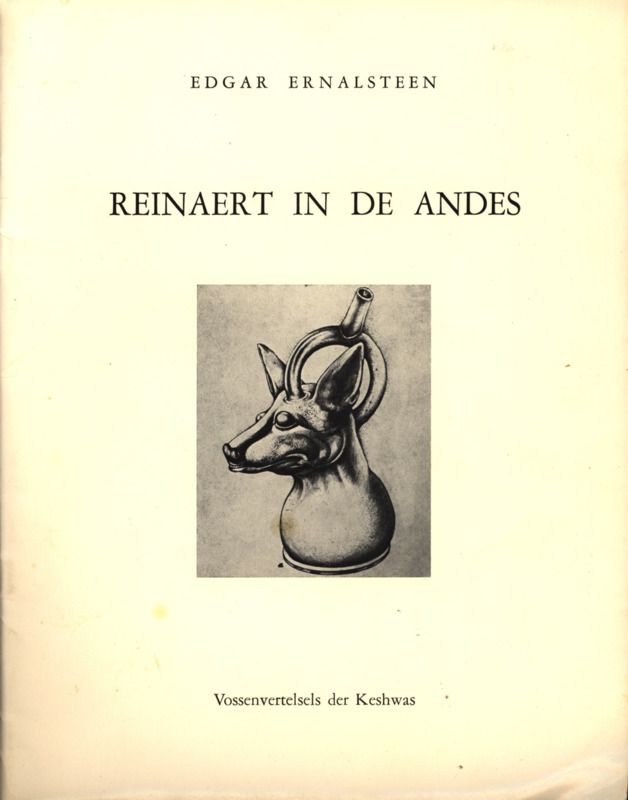 EDGAR ERNALSTEEN

REINAERT IN DE ANDES

Vossenvertelsels der Keshwas